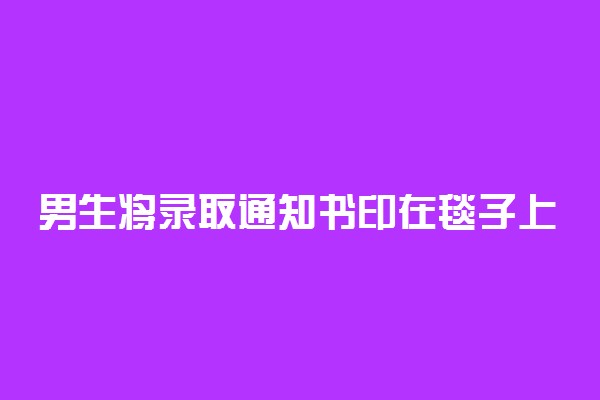 男生将录取通知书印在毯子上